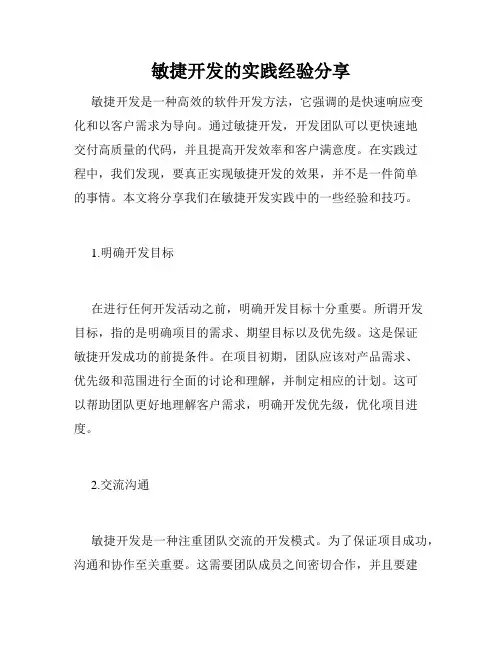 敏捷开发的实践经验分享

敏捷开发是一种高效的软件开发方法，它强调的是快速响应变化和以客户需求为导向。通过敏捷开发，开发团队可以更快速地交付高质量的代码，并且提高开发效率和客户满意度。在实践过程中，我们发现，要真正实现敏捷开发的效果，并不是一件简单的事情。本文将分享我们在敏捷开发实践中的一些经验和技巧。

1.明确开发目标

在进行任何开发活动之前，明确开发目标十分重要。所谓开发目标，指的是明确项目的需求、期望目标以及优先级。这是保证敏捷开发成功的前提条件。在项目初期，团队应该对产品需求、优先级和范围进行全面的讨论和理解，并制定相应的计划。这可以帮助团队更好地理解客户需求，明确开发优先级，优化项目进度。

2.交流沟通

敏捷开发是一种注重团队交流的开发模式。为了保证项目成功，沟通和协作至关重要。这需要团队成员之间密切合作，并且要建